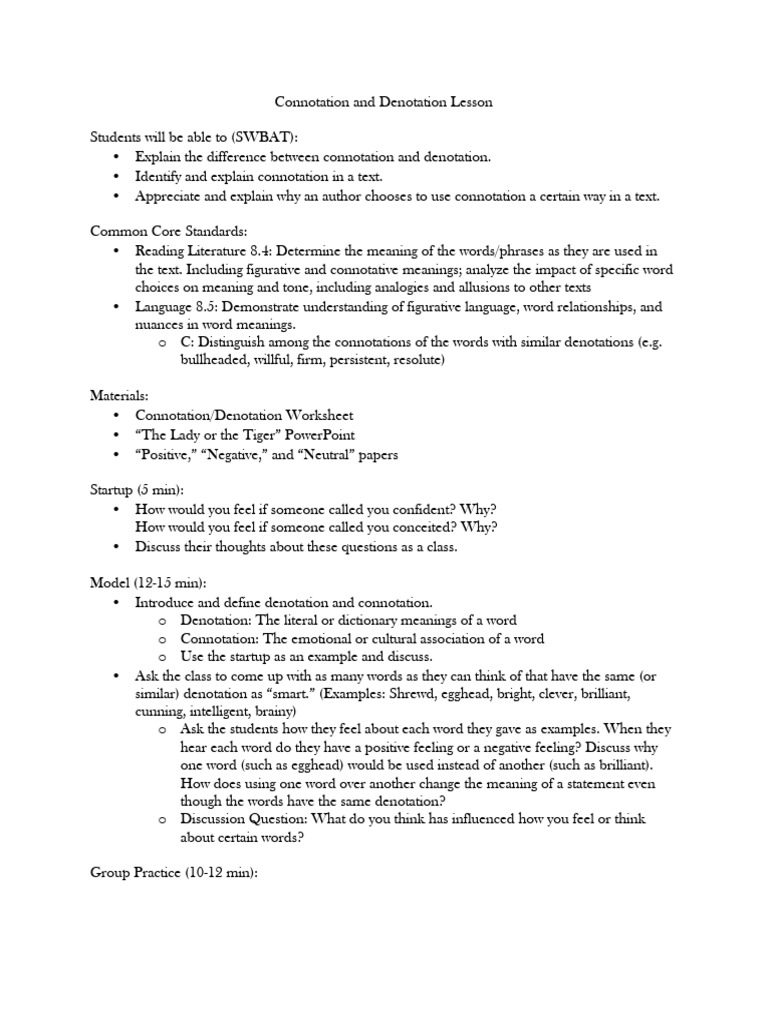 Connotation and Denotation Lesson

Students will be able to (SWBAT):
• Explain the difference between connotation and denotation.
• Identify and explain connotation in a text.
• Appreciate and explain why an author chooses to use connotation a certain way in a text.

Common Core Standards:
• Reading Literature 8.4: Determine the meaning of the words/phrases as they are used in the text. Including figurative and connotative meanings; analyze the impact of specific word choices on meaning and tone, including analogies and allusions to other texts
• Language 8.5: Demonstrate understanding of figurative language, word relationships, and nuances in word meanings.
  o C: Distinguish among the connotations of the words with similar denotations (e.g. bullheaded, willful, firm, persistent, resolute)

Materials:
• Connotation/Denotation Worksheet
• "The Lady or the Tiger" PowerPoint
• "Positive," "Negative," and "Neutral" papers

Startup (5 min):
• How would you feel if someone called you confident? Why?
How would you feel if someone called you conceited? Why?
• Discuss their thoughts about these questions as a class.

Model (12-15 min):
• Introduce and define denotation and connotation.
  o Denotation: The literal or dictionary meanings of a word
  o Connotation: The emotional or cultural association of a word
  o Use the startup as an example and discuss.
• Ask the class to come up with as many words as they can think of that have the same (or similar) denotation as "smart." (Examples: Shrewd, egghead, bright, clever, brilliant, cunning, intelligent, brainy)
  o Ask the students how they feel about each word they gave as examples. When they hear each word do they have a positive feeling or a negative feeling? Discuss why one word (such as egghead) would be used instead of another (such as brilliant). How does using one word over another change the meaning of a statement even though the words have the same denotation?
  o Discussion Question: What do you think has influenced how you feel or think about certain words?

Group Practice (10-12 min):